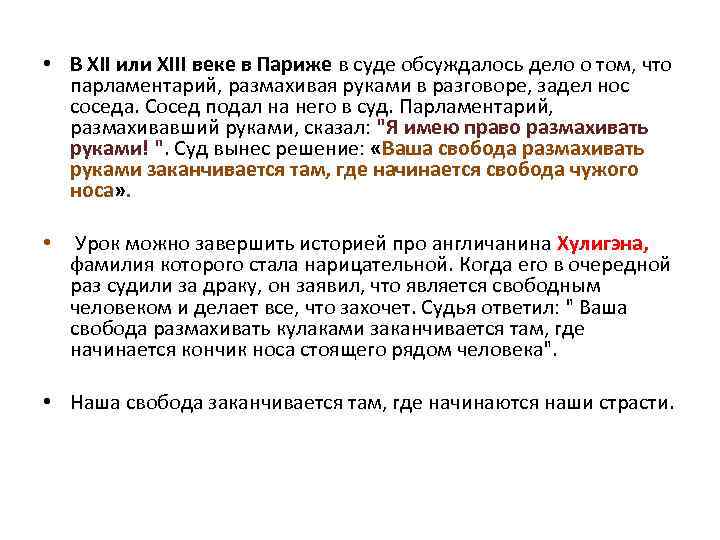 • В XII или XIII веке в Париже в суде обсуждалось дело о том, что парламентарий, размахивая руками в разговоре, задел нос соседа. Сосед подал на него в суд. Парламентарий, размахивавший руками, сказал: "Я имею право размахивать руками! ". Суд вынес решение: «Ваша свобода размахивать руками заканчивается там, где начинается свобода чужого носа».

• Урок можно завершить историей про англичанина Хулигэна, фамилия которого стала нарицательной. Когда его в очередной раз судили за драку, он заявил, что является свободным человеком и делает все, что захочет. Судья ответил: " Ваша свобода размахивать кулаками заканчивается там, где начинается кончик носа стоящего рядом человека".

• Наша свобода заканчивается там, где начинаются наши страсти.